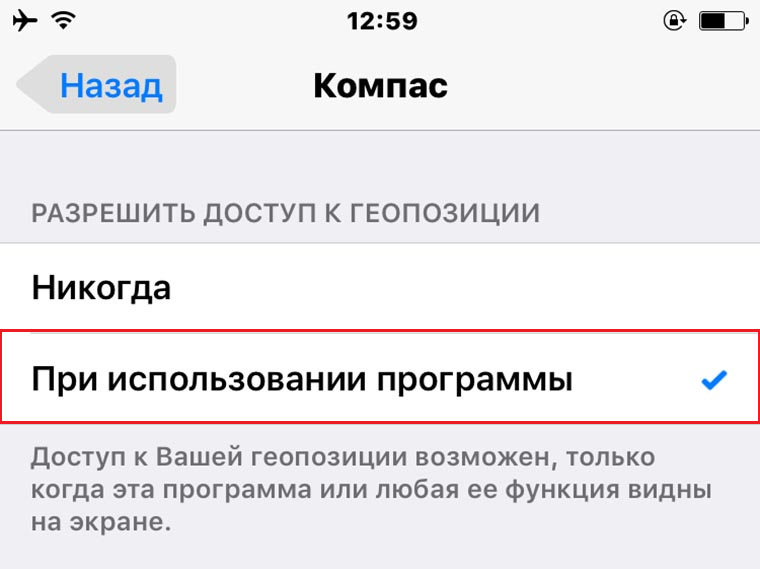 12:59

Назад

Компас

РАЗРЕШИТЬ ДОСТУП К ГЕОПОЗИЦИИ

Никогда

При использовании программы

Доступ к Вашей геопозиции возможен, только когда эта программа или любая ее функция видны на экране.